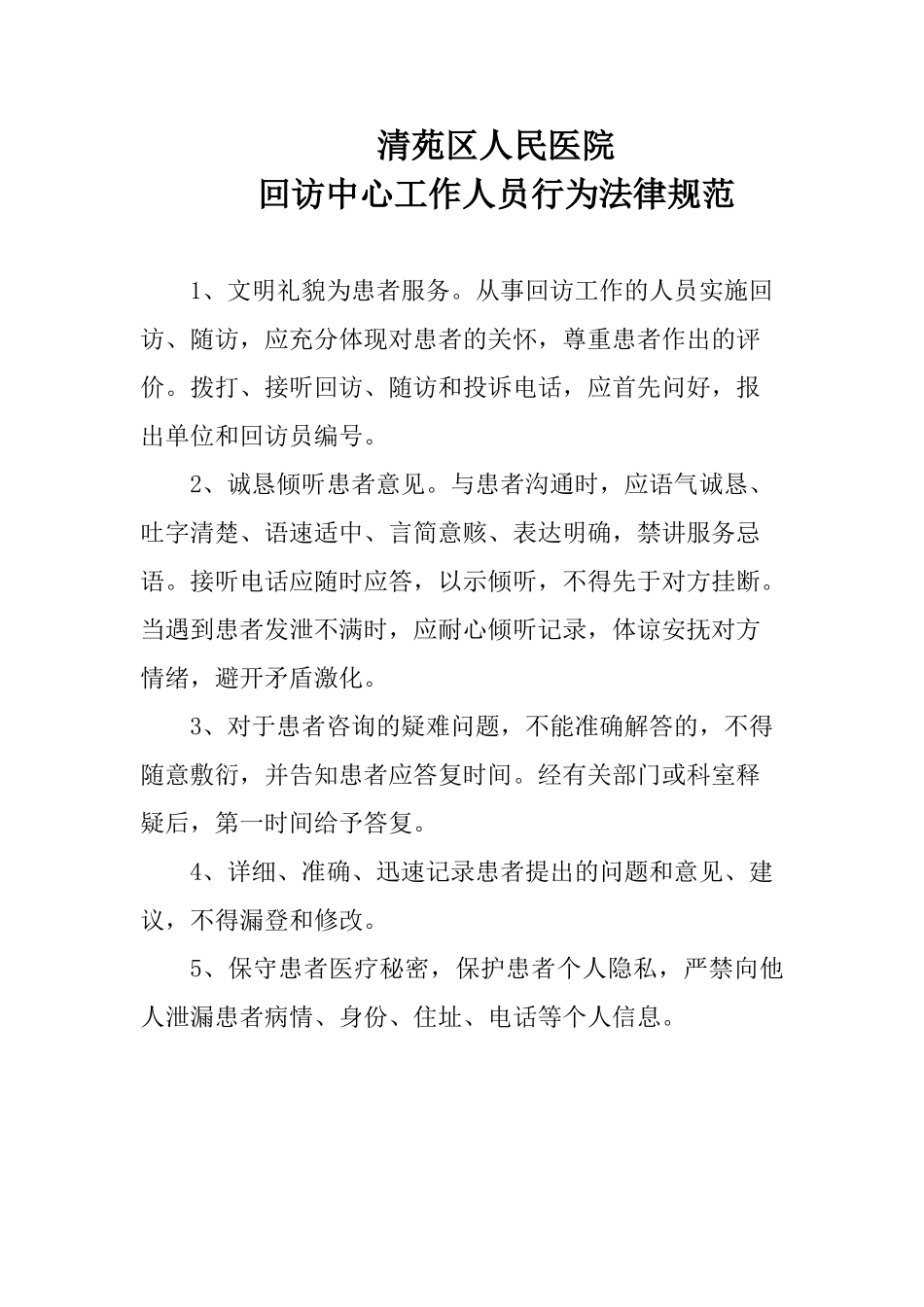 清苑区人民医院
回访中心工作人员行为法律规范

1、文明礼貌为患者服务。从事回访工作的人员实施回访、随访，应充分体现对患者的关怀，尊重患者作出的评价。拨打、接听回访、随访和投诉电话，应首先问好，报出单位和回访员编号。

2、诚恳倾听患者意见。与患者沟通时，应语气诚恳、吐字清楚、语速适中、言简意赅、表达明确，禁讲服务忌语。接听电话应随时应答，以示倾听，不得先于对方挂断。当遇到患者发泄不满时，应耐心倾听记录，体谅安抚对方情绪，避开矛盾激化。

3、对于患者咨询的疑难问题，不能准确解答的，不得随意敷衍，并告知患者应答复时间。经有关部门或科室释疑后，第一时间给予答复。

4、详细、准确、迅速记录患者提出的问题和意见、建议，不得漏登和修改。

5、保守患者医疗秘密，保护患者个人隐私，严禁向他人泄漏患者病情、身份、住址、电话等个人信息。